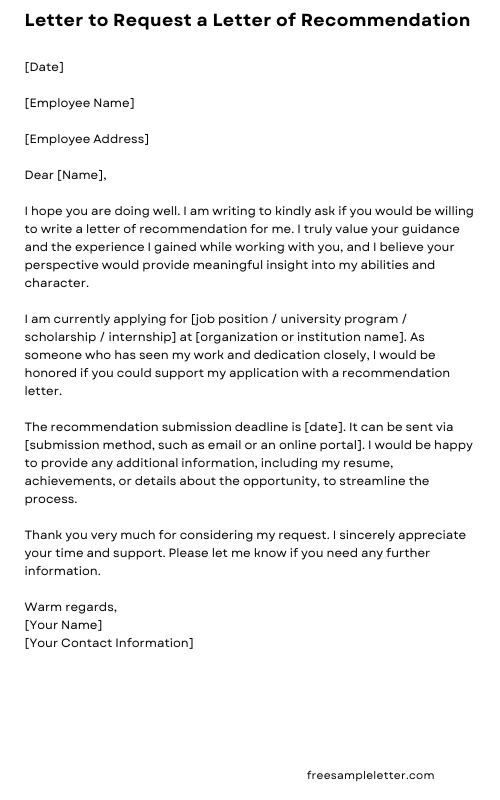 Letter to Request a Letter of Recommendation

[Date]

[Employee Name]

[Employee Address]

Dear [Name],

I hope you are doing well. I am writing to kindly ask if you would be willing to write a letter of recommendation for me. I truly value your guidance and the experience I gained while working with you, and I believe your perspective would provide meaningful insight into my abilities and character.

I am currently applying for [job position / university program / scholarship / internship] at [organization or institution name]. As someone who has seen my work and dedication closely, I would be honored if you could support my application with a recommendation letter.

The recommendation submission deadline is [date]. It can be sent via [submission method, such as email or an online portal]. I would be happy to provide any additional information, including my resume, achievements, or details about the opportunity, to streamline the process.

Thank you very much for considering my request. I sincerely appreciate your time and support. Please let me know if you need any further information.

Warm regards,
[Your Name]
[Your Contact Information]

freesampleletter.com